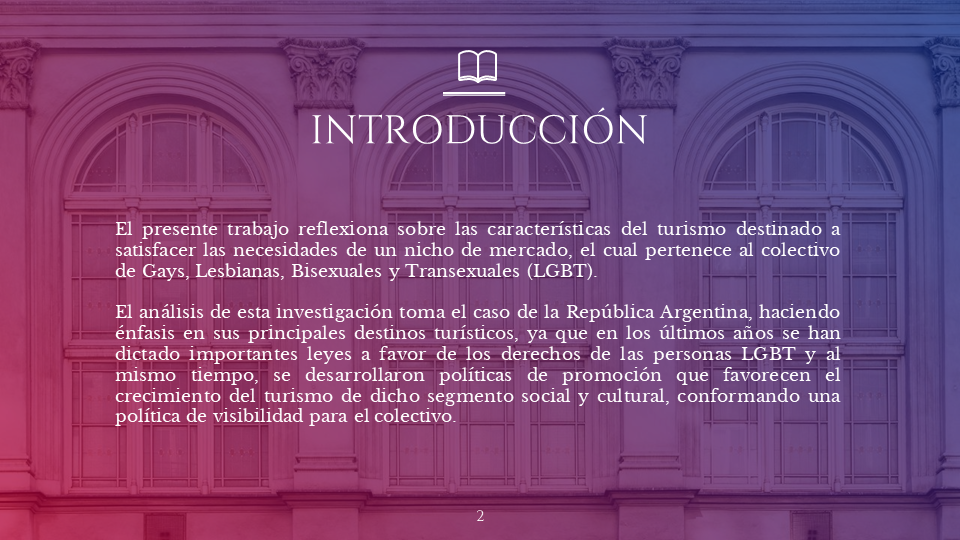 INTRODUCCIÓN

El presente trabajo reflexiona sobre las características del turismo destinado a satisfacer las necesidades de un nicho de mercado, el cual pertenece al colectivo de Gays, Lesbianas, Bisexuales y Transexuales (LGBT).

El análisis de esta investigación toma el caso de la República Argentina, haciendo énfasis en sus principales destinos turísticos, ya que en los últimos años se han dictado importantes leyes a favor de los derechos de las personas LGBT y al mismo tiempo, se desarrollaron políticas de promoción que favorecen el crecimiento del turismo de dicho segmento social y cultural, conformando una política de visibilidad para el colectivo.

2